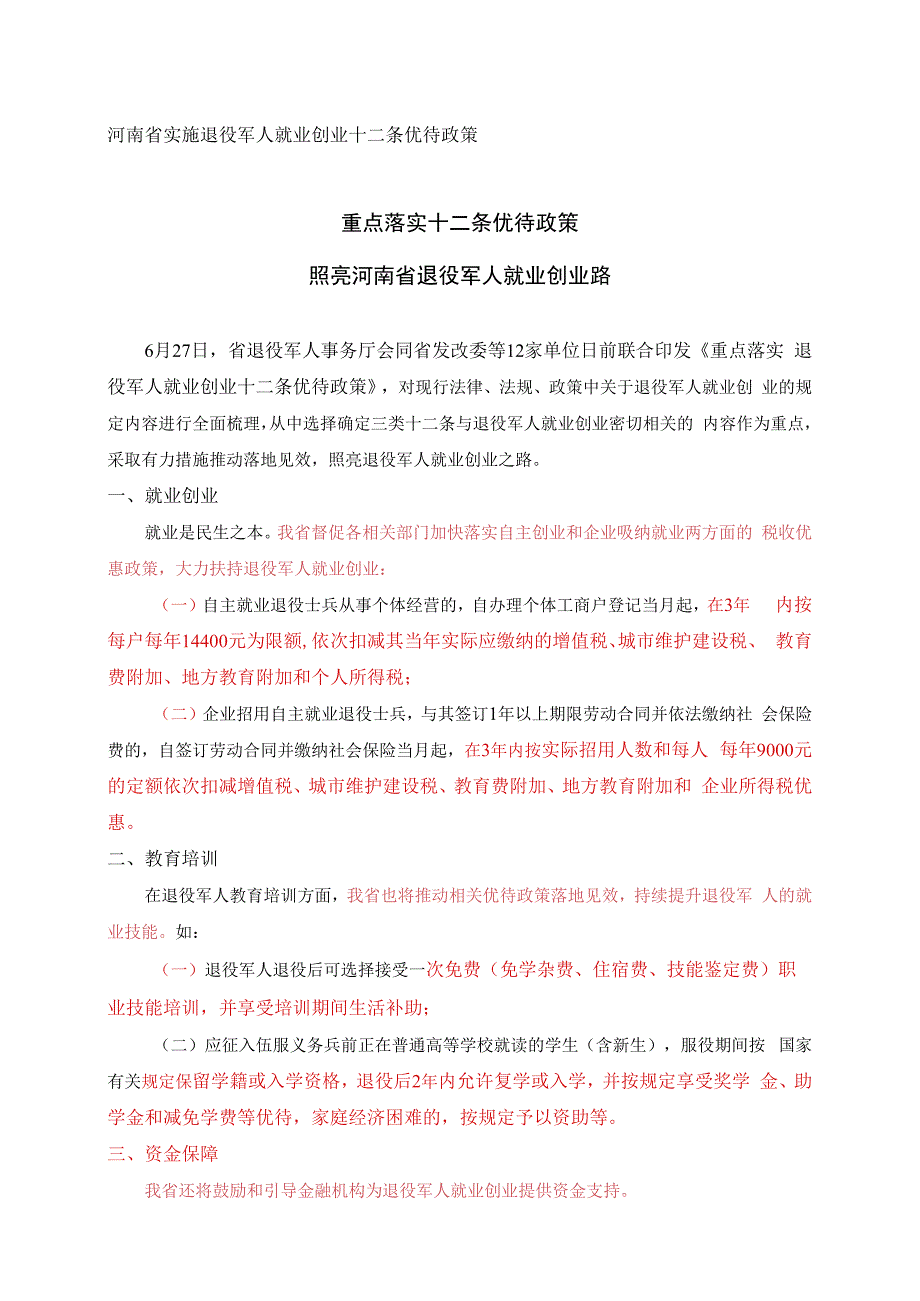 河南省实施退役军人就业创业十二条优待政策

重点落实十二条优待政策

照亮河南省退役军人就业创业路

6月27日，省退役军人事务厅会同省发改委等12家单位日前联合印发《重点落实 退役军人就业创业十二条优待政策》，对现行法律、法规、政策中关于退役军人就业创 业的规定内容进行全面梳理，从中选择确定三类十二条与退役军人就业创业密切相关的 内容作为重点，采取有力措施推动落地见效，照亮退役军人就业创业之路。

一、就业创业

就业是民生之本。我省督促各相关部门加快落实自主创业和企业吸纳就业两方面的 税收优惠政策，大力扶持退役军人就业创业：

（一）自主就业退役士兵从事个体经营的，自办理个体工商户登记当月起，在3年 内按每户每年14400元为限额，依次扣减其当年实际应缴纳的增值税、城市维护建设税、 教育费附加、地方教育附加和个人所得税；

（二）企业招用自主就业退役士兵，与其签订1年以上期限劳动合同并依法缴纳社 会保险费的，自签订劳动合同并缴纳社会保险当月起，在3年内按实际招用人数和每人 每年9000元的定额依次扣减增值税、城市维护建设税、教育费附加、地方教育附加和 企业所得税优惠。

二、教育培训

在退役军人教育培训方面，我省也将推动相关优待政策落地见效，持续提升退役军 人的就业技能。如：

（一）退役军人退役后可选择接受一次免费（免学杂费、住宿费、技能鉴定费）职业技能培训，并享受培训期间生活补助；

（二）应征入伍服义务兵前正在普通高等学校就读的学生（含新生），服役期间按 国家有关规定保留学籍或入学资格，退役后2年内允许复学或入学，并按规定享受奖学 金、助学金和减免学费等优待，家庭经济困难的，按规定予以资助等。

三、资金保障

我省还将鼓励和引导金融机构为退役军人就业创业提供资金支持。